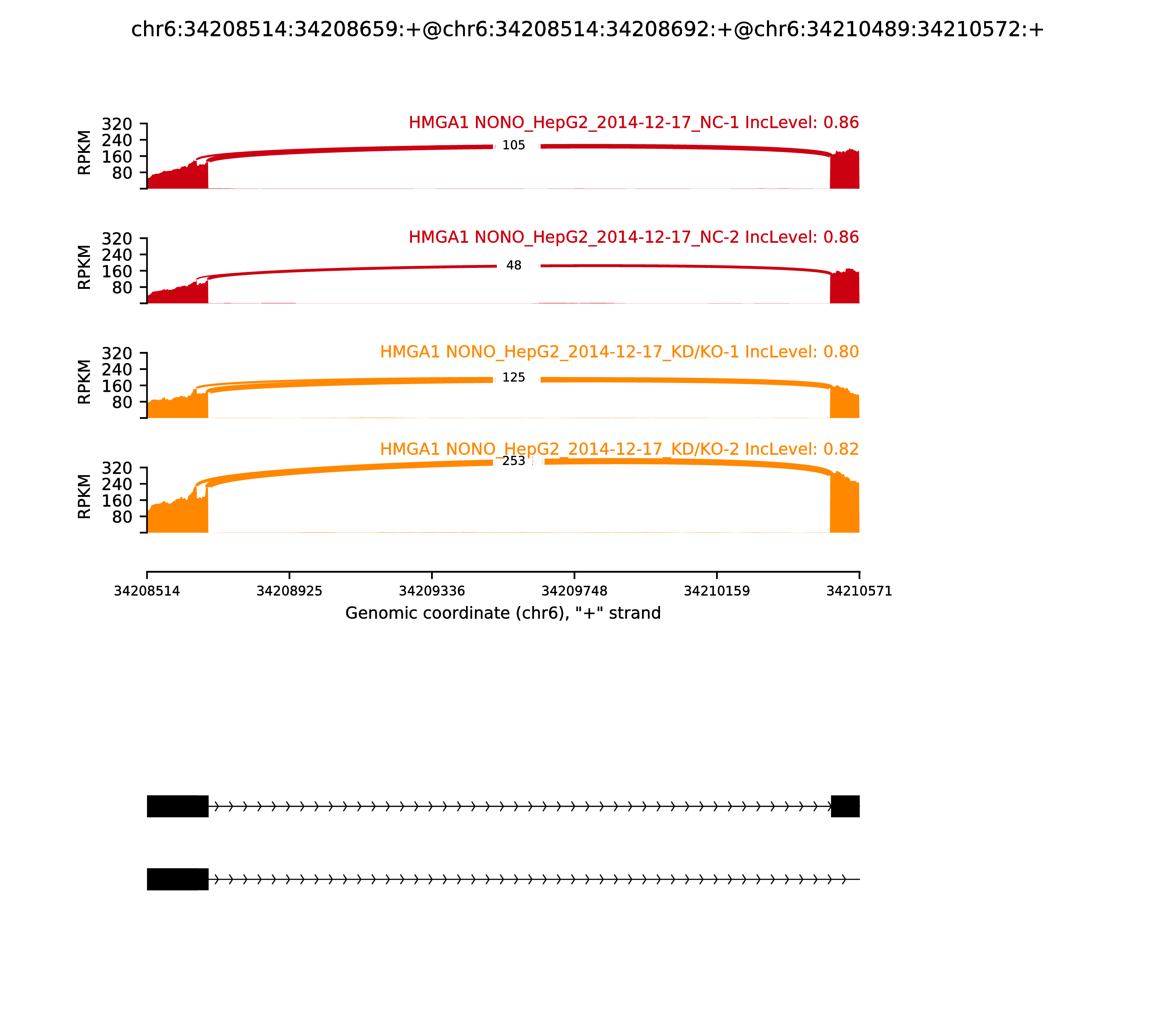 chr6:34208514:34208659:+@chr6:34208514:34208692:+@chr6:34210489:34210572:+

HMGA1 NONO_HepG2_2014-12-17_NC-1 IncLevel: 0.86

RPKM
320
240
160
80

105

HMGA1 NONO_HepG2_2014-12-17_NC-2 IncLevel: 0.86

RPKM
320
240
160
80

48

HMGA1 NONO_HepG2_2014-12-17_KD/KO-1 IncLevel: 0.80

RPKM
320
240
160
80

125

HMGA1 NONO_HepG2_2014-12-17_KD/KO-2 IncLevel: 0.82

RPKM
320
240
160
80

253

34208514
34208925
34209336
34209748
34210159
34210571

Genomic coordinate (chr6), "+" strand